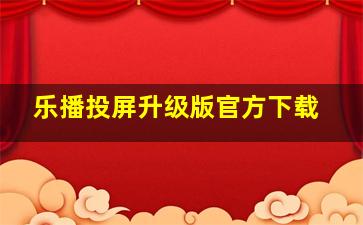 乐播投屏升级版官方下载